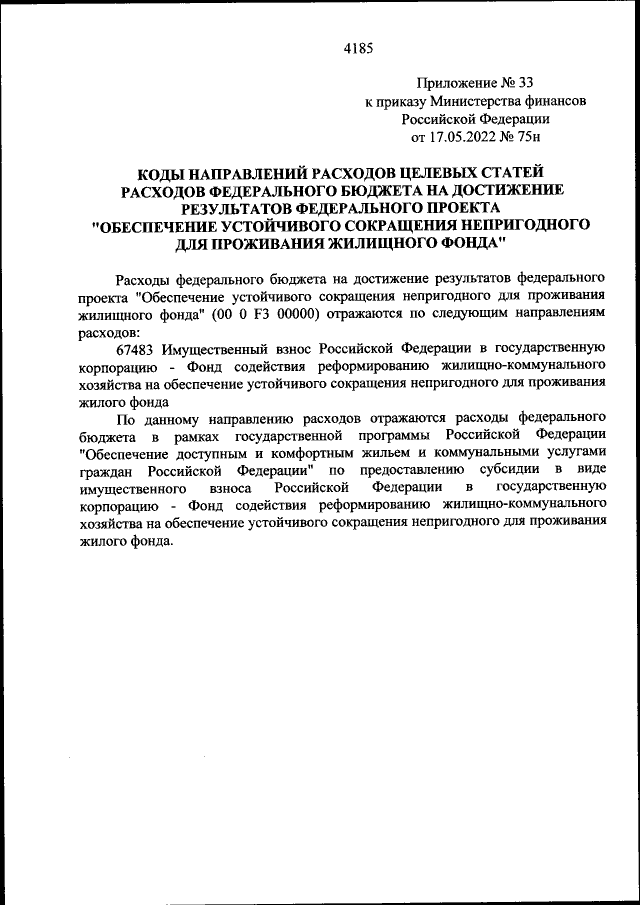 4185

Приложение № 33
к приказу Министерства финансов
Российской Федерации
от 17.05.2022 № 75н

КОДЫ НАПРАВЛЕНИЙ РАСХОДОВ ЦЕЛЕВЫХ СТАТЕЙ РАСХОДОВ ФЕДЕРАЛЬНОГО БЮДЖЕТА НА ДОСТИЖЕНИЕ РЕЗУЛЬТАТОВ ФЕДЕРАЛЬНОГО ПРОЕКТА "ОБЕСПЕЧЕНИЕ УСТОЙЧИВОГО СОКРАЩЕНИЯ НЕПРИГОДНОГО ДЛЯ ПРОЖИВАНИЯ ЖИЛИЩНОГО ФОНДА"

Расходы федерального бюджета на достижение результатов федерального проекта "Обеспечение устойчивого сокращения непригодного для проживания жилищного фонда" (00 0 F3 00000) отражаются по следующим направлениям расходов:

67483 Имущественный взнос Российской Федерации в государственную корпорацию - Фонд содействия реформированию жилищно-коммунального хозяйства на обеспечение устойчивого сокращения непригодного для проживания жилого фонда

По данному направлению расходов отражаются расходы федерального бюджета в рамках государственной программы Российской Федерации "Обеспечение доступным и комфортным жильем и коммунальными услугами граждан Российской Федерации" по предоставлению субсидии в виде имущественного взноса Российской Федерации в государственную корпорацию - Фонд содействия реформированию жилищно-коммунального хозяйства на обеспечение устойчивого сокращения непригодного для проживания жилого фонда.